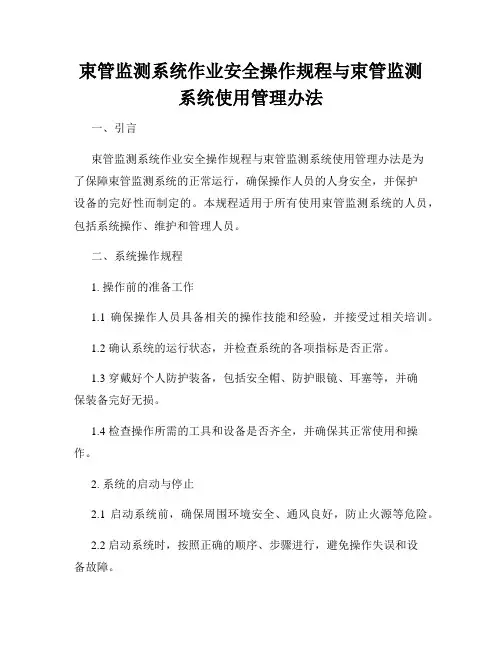 束管监测系统作业安全操作规程与束管监测系统使用管理办法

一、引言

束管监测系统作业安全操作规程与束管监测系统使用管理办法是为了保障束管监测系统的正常运行，确保操作人员的人身安全，并保护设备的完好性而制定的。本规程适用于所有使用束管监测系统的人员，包括系统操作、维护和管理人员。

二、系统操作规程

1. 操作前的准备工作

1.1 确保操作人员具备相关的操作技能和经验，并接受过相关培训。

1.2 确认系统的运行状态，并检查系统的各项指标是否正常。

1.3 穿戴好个人防护装备，包括安全帽、防护眼镜、耳塞等，并确保装备完好无损。

1.4 检查操作所需的工具和设备是否齐全，并确保其正常使用和操作。

2. 系统的启动与停止

2.1 启动系统前，确保周围环境安全、通风良好，防止火源等危险。

2.2 启动系统时，按照正确的顺序、步骤进行，避免操作失误和设备故障。